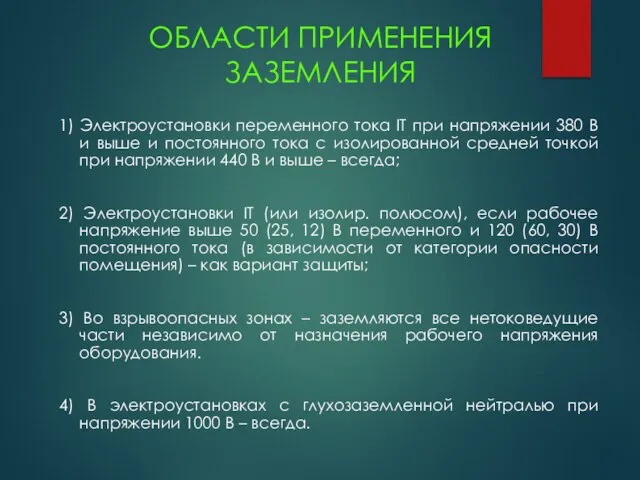 ОБЛАСТИ ПРИМЕНЕНИЯ ЗАЗЕМЛЕНИЯ

1) Электроустановки переменного тока IT при напряжении 380 В и выше и постоянного тока с изолированной средней точкой при напряжении 440 В и выше – всегда;

2) Электроустановки IT (или изолир. полюсом), если рабочее напряжение выше 50 (25, 12) В переменного и 120 (60, 30) В постоянного тока (в зависимости от категории опасности помещения) – как вариант защиты;

3) Во взрывоопасных зонах – заземляются все нетоковедущие части независимо от назначения рабочего напряжения оборудования.

4) В электроустановках с глухозаземленной нейтралью при напряжении 1000 В – всегда.